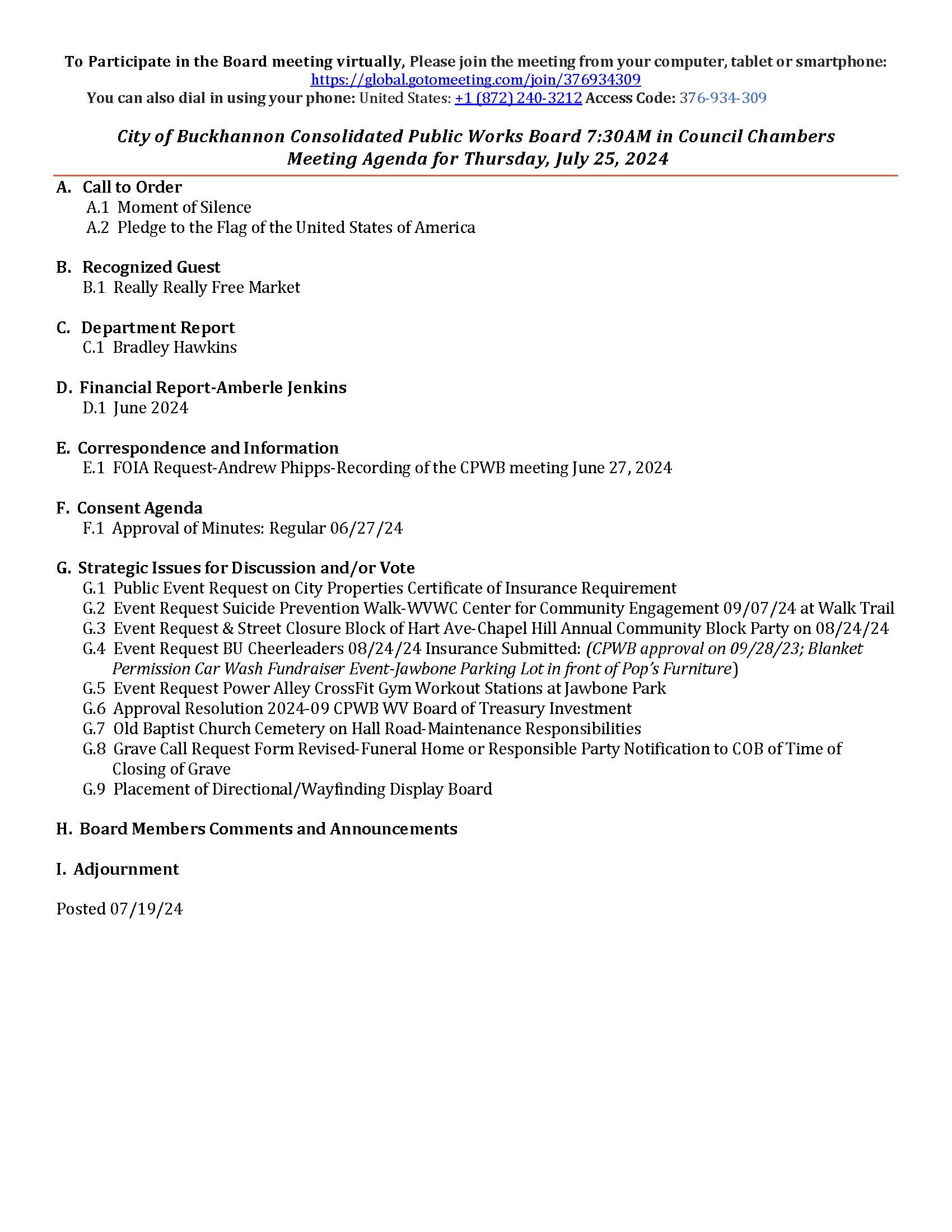 To Participate in the Board meeting virtually, Please join the meeting from your computer, tablet or smartphone:
https://global.gotomeeting.com/join/376934309
You can also dial in using your phone: United States: +1 (872) 240-3212 Access Code: 376-934-309

City of Buckhannon Consolidated Public Works Board 7:30AM in Council Chambers
Meeting Agenda for Thursday, July 25, 2024

A. Call to Order
A.1 Moment of Silence
A.2 Pledge to the Flag of the United States of America

B. Recognized Guest
B.1 Really Really Free Market

C. Department Report
C.1 Bradley Hawkins

D. Financial Report-Amberle Jenkins
D.1 June 2024

E. Correspondence and Information
E.1 FOIA Request-Andrew Phipps-Recording of the CPWB meeting June 27, 2024

F. Consent Agenda
F.1 Approval of Minutes: Regular 06/27/24

G. Strategic Issues for Discussion and/or Vote
G.1 Public Event Request on City Properties Certificate of Insurance Requirement
G.2 Event Request Suicide Prevention Walk-WVWC Center for Community Engagement 09/07/24 at Walk Trail
G.3 Event Request & Street Closure Block of Hart Ave-Chapel Hill Annual Community Block Party on 08/24/24
G.4 Event Request BU Cheerleaders 08/24/24 Insurance Submitted: (CPWB approval on 09/28/23; Blanket Permission Car Wash Fundraiser Event-Jawbone Parking Lot in front of Pop's Furniture)
G.5 Event Request Power Alley CrossFit Gym Workout Stations at Jawbone Park
G.6 Approval Resolution 2024-09 CPWB WV Board of Treasury Investment
G.7 Old Baptist Church Cemetery on Hall Road-Maintenance Responsibilities
G.8 Grave Call Request Form Revised-Funeral Home or Responsible Party Notification to COB of Time of Closing of Grave
G.9 Placement of Directional/Wayfinding Display Board

H. Board Members Comments and Announcements

I. Adjournment

Posted 07/19/24